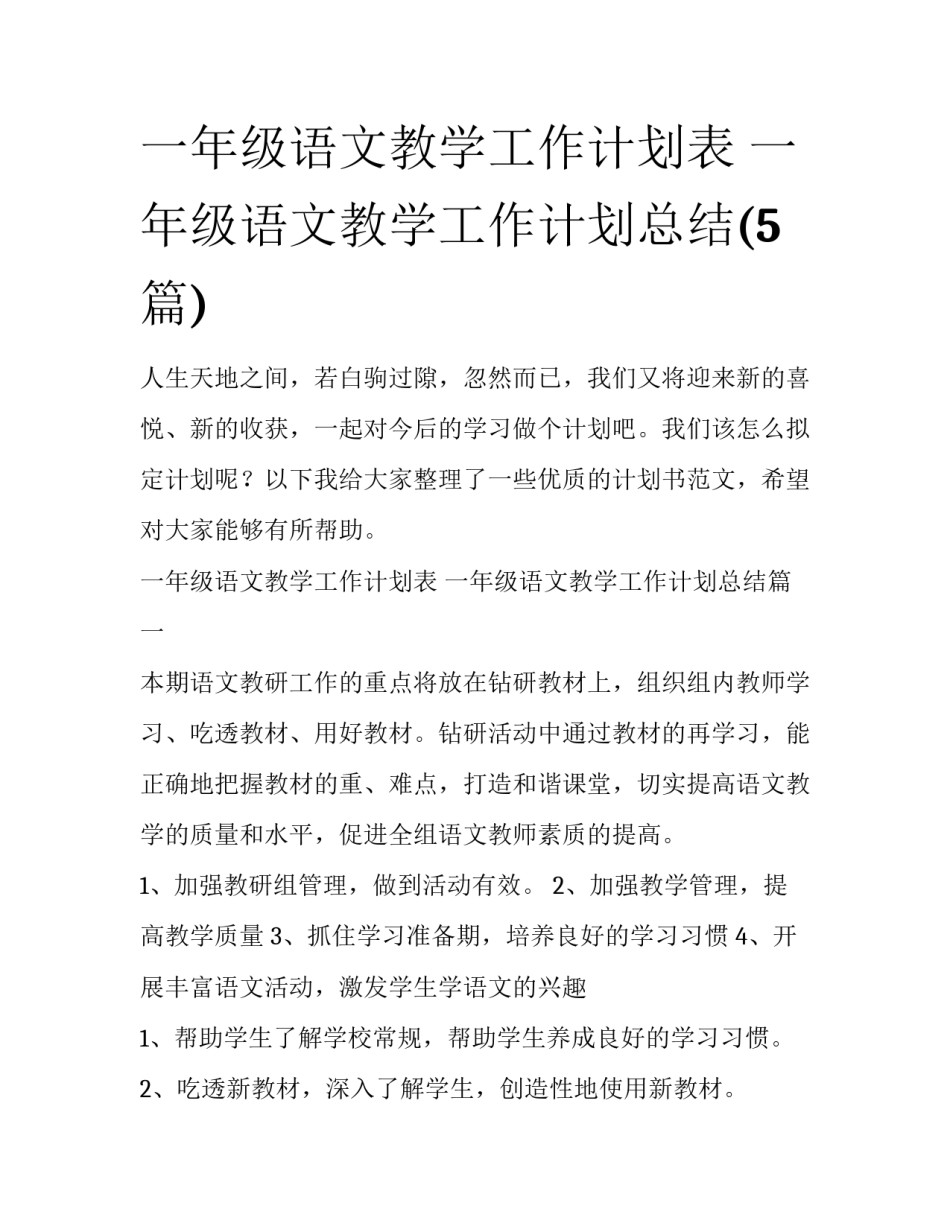 一年级语文教学工作计划表 一年级语文教学工作计划总结(5篇)

人生天地之间，若白驹过隙，忽然而已，我们又将迎来新的喜悦、新的收获，一起对今后的学习做个计划吧。我们该怎么拟定计划呢？以下我给大家整理了一些优质的计划书范文，希望对大家能够有所帮助。

一年级语文教学工作计划表 一年级语文教学工作计划总结篇一

本期语文教研工作的重点将放在钻研教材上，组织组内教师学习、吃透教材、用好教材。钻研活动中通过教材的再学习，能正确地把握教材的重、难点，打造和谐课堂，切实提高语文教学的质量和水平，促进全组语文教师素质的提高。

1、加强教研组管理，做到活动有效。 2、加强教学管理，提高教学质量 3、抓住学习准备期，培养良好的学习习惯 4、开展丰富语文活动，激发学生学语文的兴趣

1、帮助学生了解学校常规，帮助学生养成良好的学习习惯。

2、吃透新教材，深入了解学生，创造性地使用新教材。